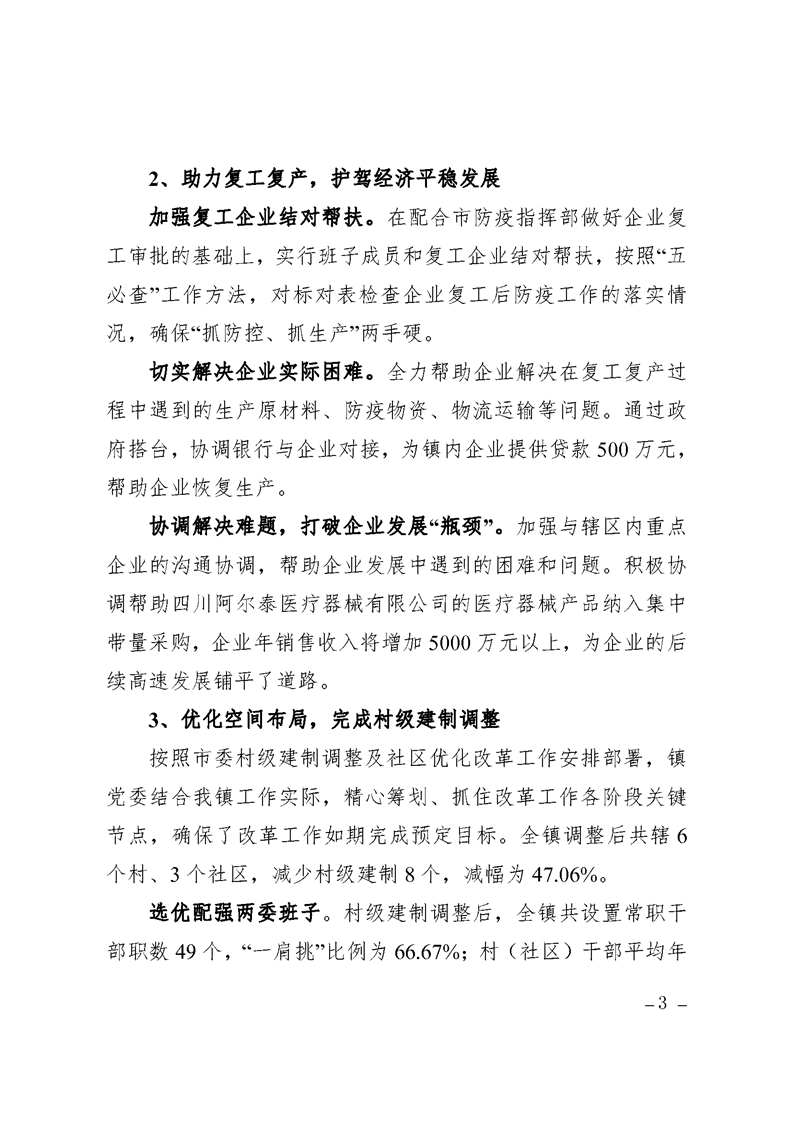 2、助力复工复产，护驾经济平稳发展

加强复工企业结对帮扶。在配合市防疫指挥部做好企业复工审批的基础上，实行班子成员和复工企业结对帮扶，按照“五必查”工作方法，对标对表检查企业复工后防疫工作的落实情况，确保“抓防控、抓生产”两手硬。

切实解决企业实际困难。全力帮助企业解决在复工复产过程中遇到的生产原材料、防疫物资、物流运输等问题。通过政府搭台，协调银行与企业对接，为镇内企业提供贷款500万元，帮助企业恢复生产。

协调解决难题，打破企业发展“瓶颈”。加强与辖区内重点企业的沟通协调，帮助企业发展中遇到的困难和问题。积极协调帮助四川阿尔泰医疗器械有限公司的医疗器械产品纳入集中带量采购，企业年销售收入将增加5000万元以上，为企业的后续高速发展铺平了道路。

3、优化空间布局，完成村级建制调整

按照市委村级建制调整及社区优化改革工作安排部署，镇党委结合我镇工作实际，精心筹划、抓住改革工作各阶段关键节点，确保了改革工作如期完成预定目标。全镇调整后共辖6个村、3个社区，减少村级建制8个，减幅为47.06%。

选优配强两委班子。村级建制调整后，全镇共设置常职干部职数49个，“一肩挑”比例为66.67%；村（社区）干部平均年

－3－